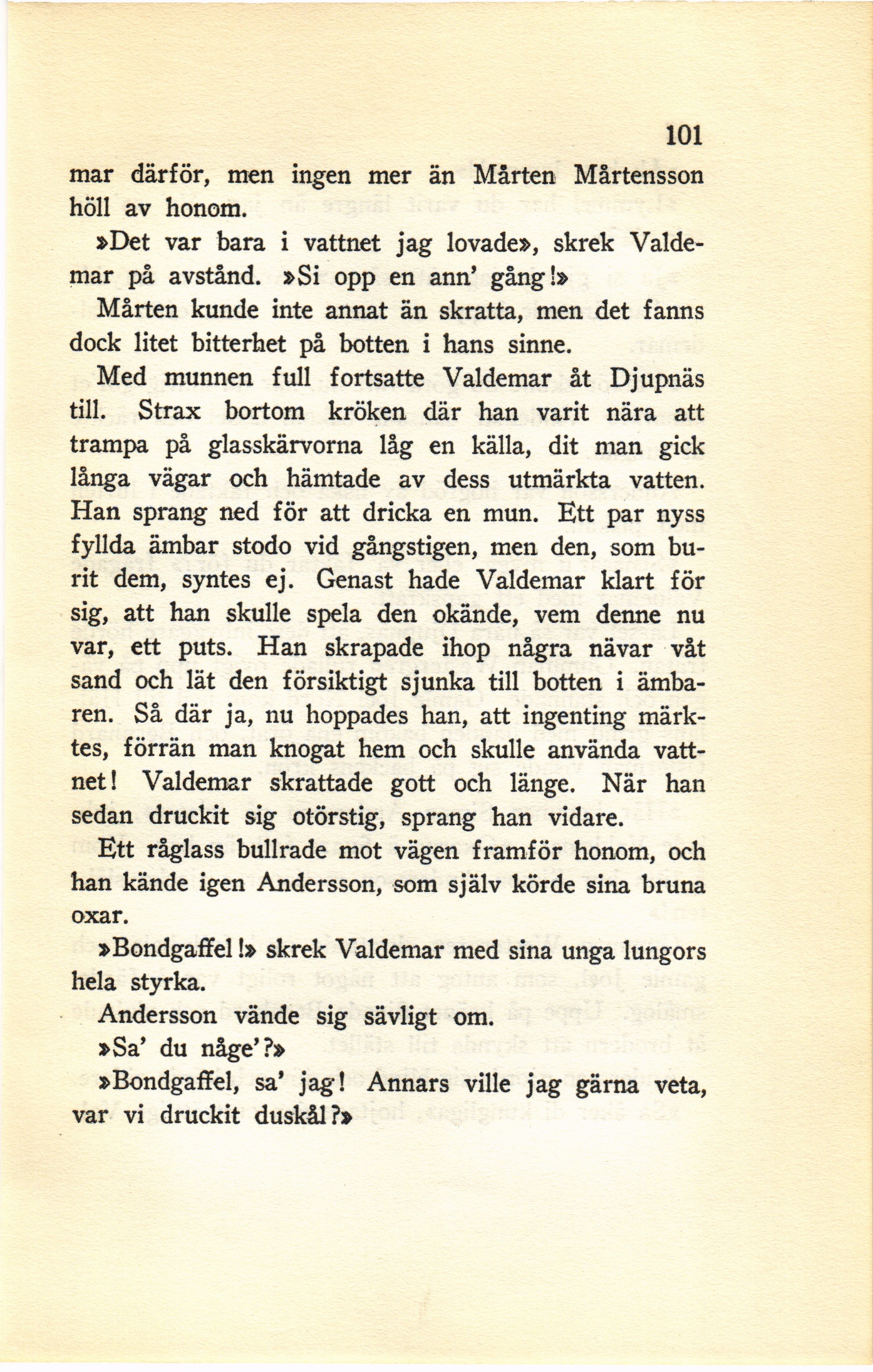 101

mar därför, men ingen mer än Mårten Mårtensson höll av honom.

»Det var bara i vattnet jag lovade», skrek Valdemar på avstånd. »Si opp en ann' gång!»

Mårten kunde inte annat än skratta, men det fanns dock litet bitterhet på botten i hans sinne.

Med munnen full fortsatte Valdemar åt Djupnäs till. Strax bortom kröken där han varit nära att trampa på glasskärvorna låg en källa, dit man gick långa vägar och hämtade av dess utmärkta vatten. Han sprang ned för att dricka en mun. Ett par nyss fyllda ämbar stodo vid gångstigen, men den, som burit dem, syntes ej. Genast hade Valdemar klart för sig, att han skulle spela den okände, vem denne nu var, ett puts. Han skrapade ihop några nävar våt sand och lät den försiktigt sjunka till botten i ämbaren. Så där ja, nu hoppades han, att ingenting märktes, förrän man knogat hem och skulle använda vattnet! Valdemar skrattade gott och länge. När han sedan druckit sig otörstig, sprang han vidare.

Ett råglass bullrade mot vägen framför honom, och han kände igen Andersson, som själv körde sina bruna oxar.

»Bondgaffel!» skrek Valdemar med sina unga lungors hela styrka.

Andersson vände sig sävligt om.

»Sa' du någe'?»

»Bondgaffel, sa' jag! Annars ville jag gärna veta, var vi druckit duskål?»